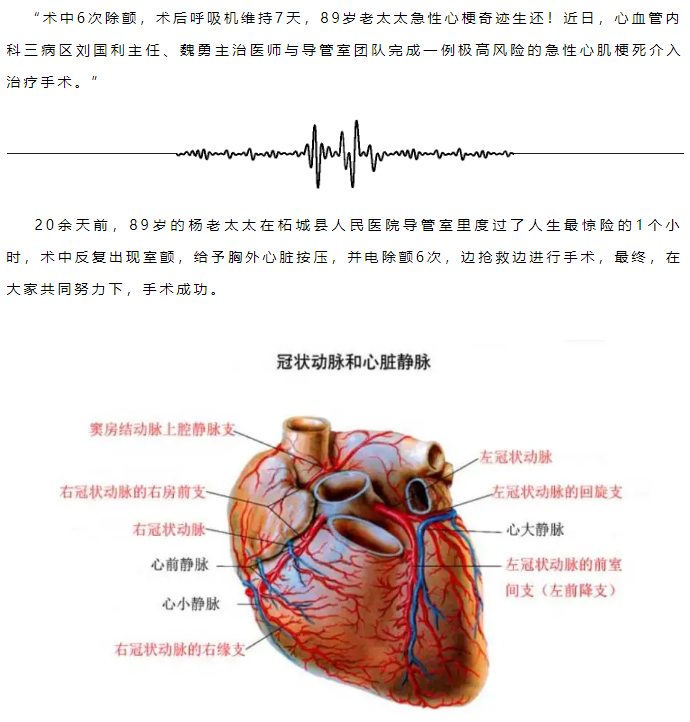 “术中6次除颤，术后呼吸机维持7天，89岁老太太急性心梗奇迹生还！近日，心血管内科三病区刘国利主任、魏勇主治医师与导管室团队完成一例极高风险的急性心肌梗死介入治疗手术。”

20余天前，89岁的杨老太太在柘城县人民医院导管室里度过了人生最惊险的1个小时，术中反复出现室颤，给予胸外心脏按压，并电除颤6次，边抢救边进行手术，最终，在大家共同努力下，手术成功。

冠状动脉和心脏静脉

窦房结动脉上腔静脉支
右冠状动脉的右房前支
右冠状动脉
心前静脉
心小静脉
右冠状动脉的右缘支
左冠状动脉
左冠状动脉的回旋支
心大静脉
左冠状动脉的前室间支（左前降支）